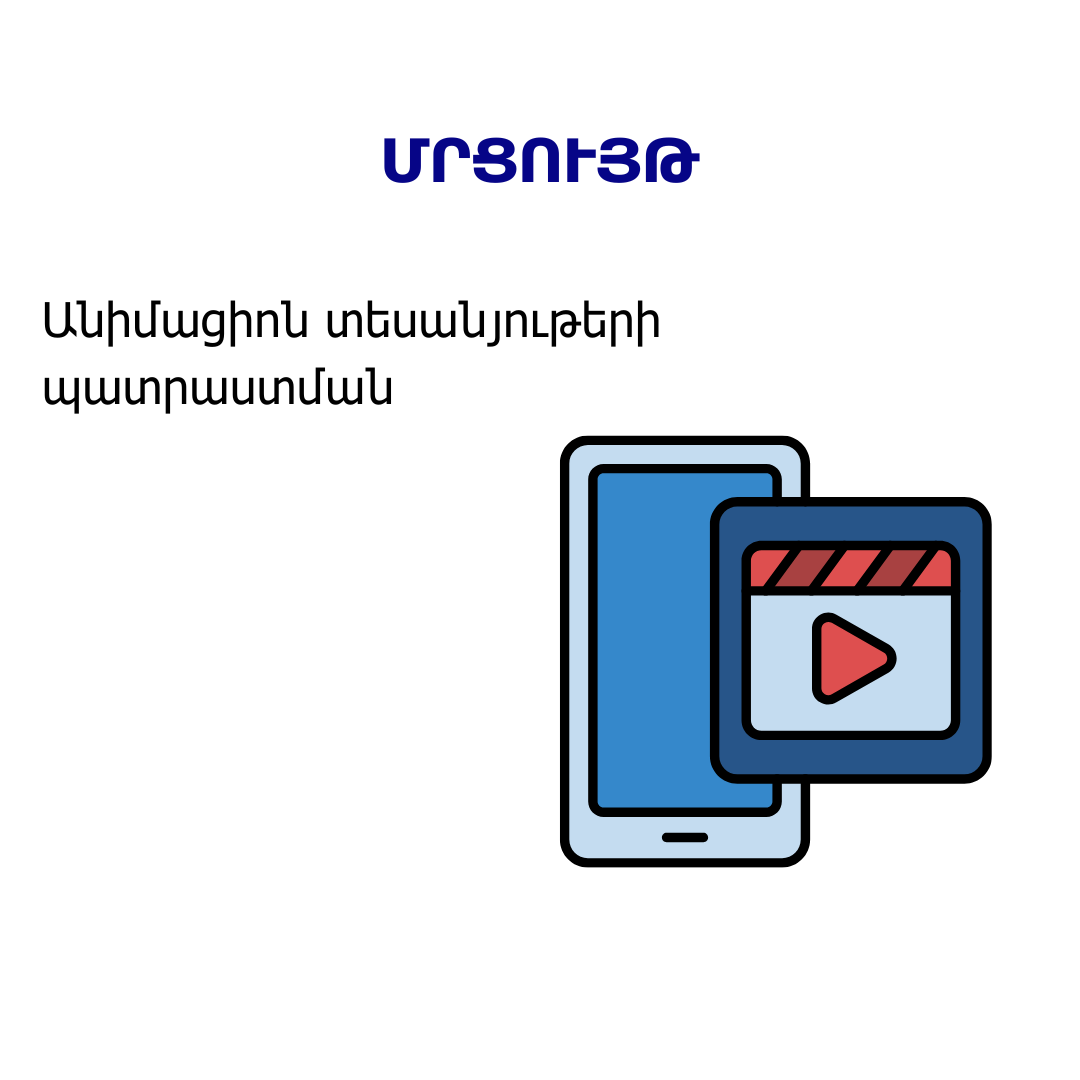 ՄՐՑՈՒՅԹ

Անիմացիոն տեսանյութերի պատրաստման